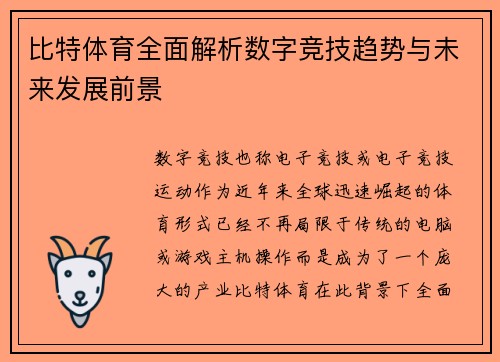 比特体育全面解析数字竞技趋势与未来发展前景

数字竞技也称电子竞技或电子竞技运动作为近年来全球迅速崛起的体育形式已经不再局限于传统的电脑或游戏主机操作而是成为了一个庞大的产业比特体育在此背景下全面